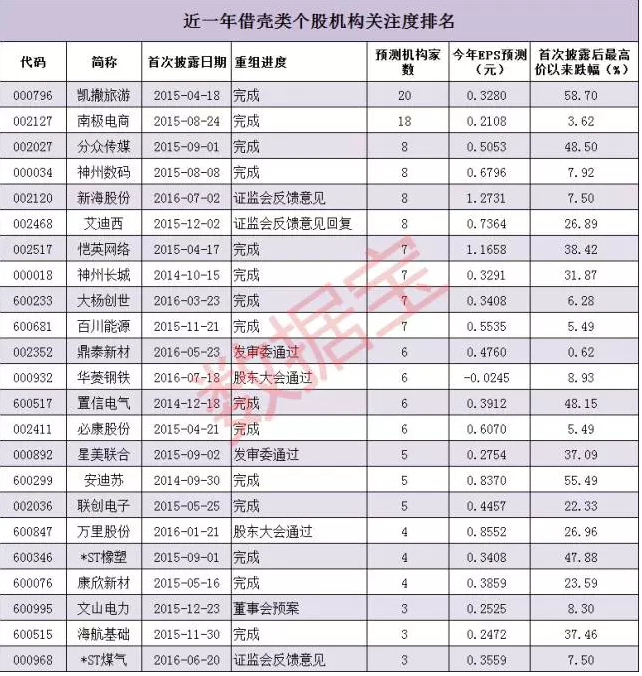 近一年借壳类个股机构关注度排名

| 代码 | 简称 | 首次披露日期 | 重组进度 | 预测机构家数 | 今年EPS预测（元） | 首次披露后最高价以来跌幅（%） |
|---|---|---|---|---|---|---|
| 000796 | 凯撒旅游 | 2015-04-18 | 完成 | 20 | 0.3280 | 58.70 |
| 002127 | 南极电商 | 2015-08-24 | 完成 | 18 | 0.2108 | 3.62 |
| 002027 | 分众传媒 | 2015-09-01 | 完成 | 8 | 0.5053 | 48.50 |
| 000034 | 神州数码 | 2015-08-08 | 完成 | 8 | 0.6796 | 7.92 |
| 002120 | 新海股份 | 2016-07-02 | 证监会反馈意见 | 8 | 1.2731 | 7.50 |
| 002468 | 艾迪西 | 2015-12-02 | 证监会反馈意见回复 | 8 | 0.7364 | 26.89 |
| 002517 | 恺英网络 | 2015-04-17 | 完成 | 7 | 1.1658 | 38.42 |
| 000018 | 神州长城 | 2014-10-15 | 完成 | 7 | 0.3291 | 31.87 |
| 600233 | 大杨创世 | 2016-03-23 | 完成 | 7 | 0.3408 | 6.28 |
| 600681 | 百川能源 | 2015-11-21 | 完成 | 7 | 0.5535 | 5.49 |
| 002352 | 鼎泰新材 | 2016-05-23 | 发审委通过 | 6 | 0.4760 | 0.62 |
| 000932 | 华菱钢铁 | 2016-07-18 | 股东大会通过 | 6 | -0.0245 | 8.93 |
| 600517 | 置信电气 | 2014-12-18 | 完成 | 6 | 0.3912 | 48.15 |
| 002411 | 必康股份 | 2015-04-21 | 完成 | 6 | 0.6070 | 5.49 |
| 000892 | 星美联合 | 2015-09-02 | 发审委通过 | 5 | 0.2754 | 37.09 |
| 600299 | 安迪苏 | 2014-09-30 | 完成 | 5 | 0.8370 | 55.49 |
| 002036 | 联创电子 | 2015-05-25 | 完成 | 5 | 0.4457 | 22.33 |
| 600847 | 万里股份 | 2016-01-21 | 股东大会通过 | 4 | 0.8552 | 26.96 |
| 600346 | *ST橡塑 | 2015-09-01 | 完成 | 4 | 0.3408 | 47.88 |
| 600076 | 康欣新材 | 2015-05-16 | 完成 | 4 | 0.3859 | 23.59 |
| 600995 | 文山电力 | 2015-12-23 | 董事会预案 | 3 | 0.2525 | 8.30 |
| 600515 | 海航基础 | 2015-11-30 | 完成 | 3 | 0.2472 | 37.46 |
| 000968 | *ST煤气 | 2016-06-20 | 证监会反馈意见 | 3 | 0.3559 | 7.50 |

数据宝